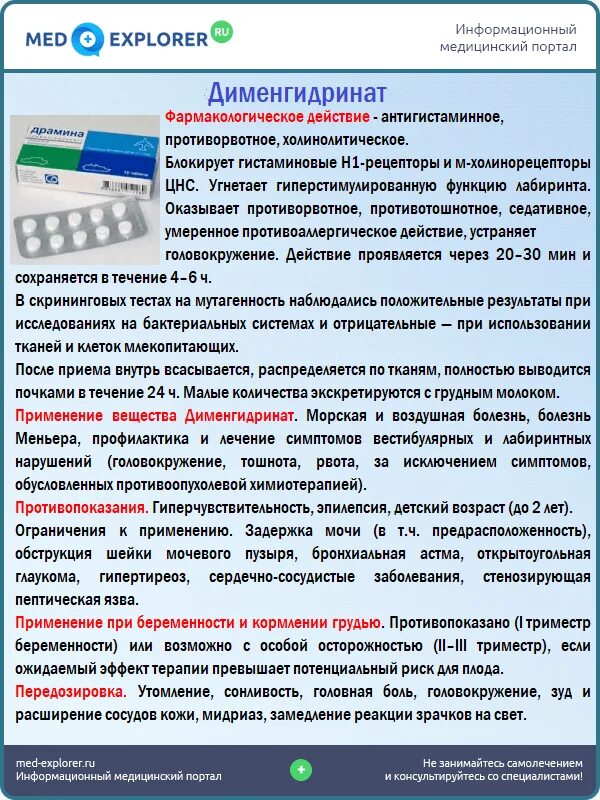 MED EXPLORER RU

Информационный медицинский портал

Дименгидринат

Драмина

Фармакологическое действие - антигистаминное, противорвотное, холинолитическое.
Блокирует гистаминовые H1-рецепторы и м-холинорецепторы ЦНС. Угнетает гиперстимулированную функцию лабиринта. Оказывает противорвотное, противотошнотное, седативное, умеренное противоаллергическое действие, устраняет головокружение. Действие проявляется через 20–30 мин и сохраняется в течение 4–6 ч.
В скрининговых тестах на мутагенность наблюдались положительные результаты при исследованиях на бактериальных системах и отрицательные — при использовании тканей и клеток млекопитающих.
После приема внутрь всасывается, распределяется по тканям, полностью выводится почками в течение 24 ч. Малые количества экскретируются с грудным молоком.
Применение вещества Дименгидринат. Морская и воздушная болезнь, болезнь Меньера, профилактика и лечение симптомов вестибулярных и лабиринтных нарушений (головокружение, тошнота, рвота, за исключением симптомов, обусловленных противоопухолевой химиотерапией).
Противопоказания. Гиперчувствительность, эпилепсия, детский возраст (до 2 лет).
Ограничения к применению. Задержка мочи (в т.ч. предрасположенность), обструкция шейки мочевого пузыря, бронхиальная астма, открытоугольная глаукома, гипертиреоз, сердечно-сосудистые заболевания, стенозирующая пептическая язва.
Применение при беременности и кормлении грудью. Противопоказано (I триместр беременности) или возможно с особой осторожностью (II–III триместр), если ожидаемый эффект терапии превышает потенциальный риск для плода.
Передозировка. Утомление, сонливость, головная боль, головокружение, зуд и расширение сосудов кожи, мидриаз, замедление реакции зрачков на свет.

med-explorer.ru
Информационный медицинский портал

Не занимайтесь самолечением
и консультируйтесь со специалистами!